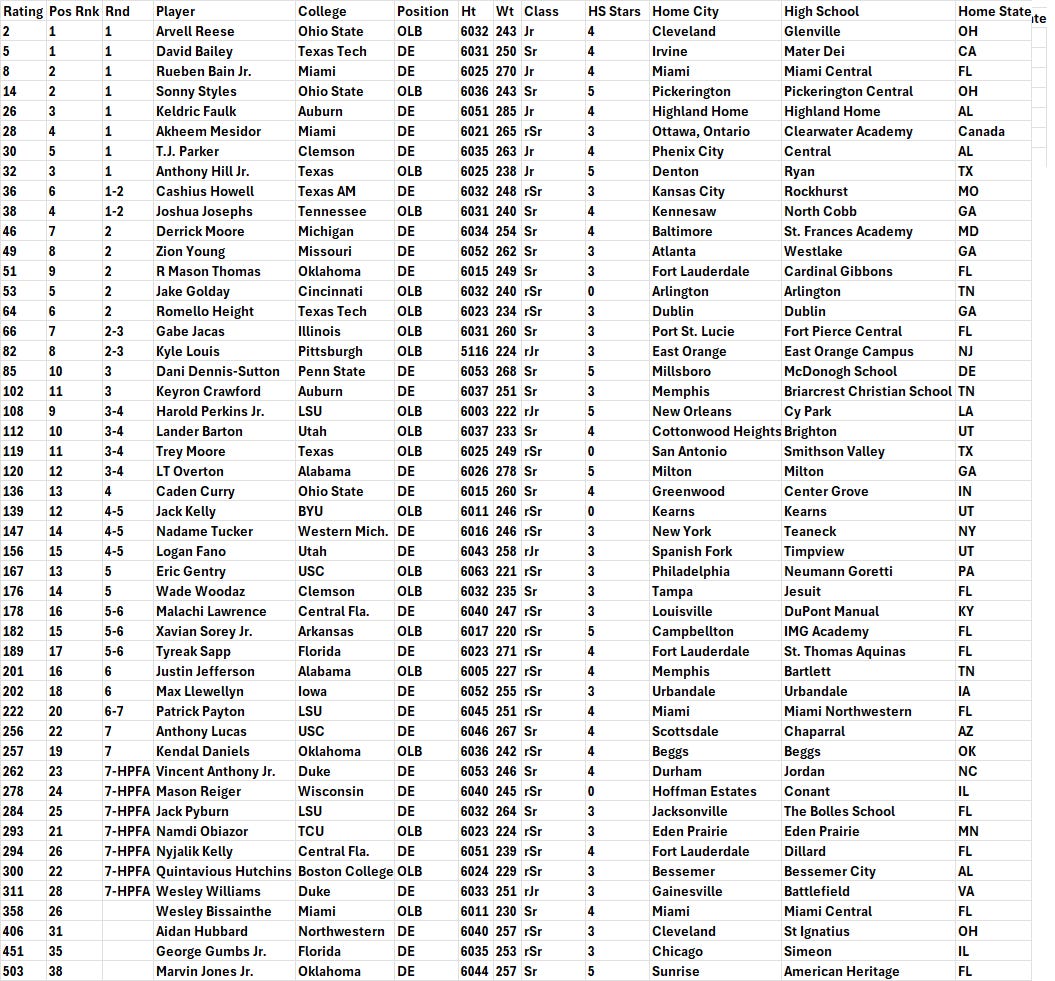 | Rating | Pos Rnk | Rnd | Player | College | Position | Ht | Wt | Class | HS Stars | Home City | High School | Home State |
|---|---|---|---|---|---|---|---|---|---|---|---|---|
| 2 | 1 | 1 | Arvell Reese | Ohio State | OLB | 6032 | 243 | Jr | 4 | Cleveland | Glenville | OH |
| 5 | 1 | 1 | David Bailey | Texas Tech | DE | 6031 | 250 | Sr | 4 | Irvine | Mater Dei | CA |
| 8 | 2 | 1 | Rueben Bain Jr. | Miami | DE | 6025 | 270 | Jr | 4 | Miami | Miami Central | FL |
| 14 | 2 | 1 | Sonny Styles | Ohio State | OLB | 6036 | 243 | Sr | 5 | Pickerington | Pickerington Central | OH |
| 26 | 3 | 1 | Keldric Faulk | Auburn | DE | 6051 | 285 | Jr | 4 | Highland Home | Highland Home | AL |
| 28 | 4 | 1 | Akheem Mesidor | Miami | DE | 6021 | 265 | rSr | 3 | Ottawa, Ontario | Clearwater Academy | Canada |
| 30 | 5 | 1 | T.J. Parker | Clemson | DE | 6035 | 263 | Jr | 4 | Phenix City | Central | AL |
| 32 | 3 | 1 | Anthony Hill Jr. | Texas | OLB | 6025 | 238 | Jr | 5 | Denton | Ryan | TX |
| 36 | 6 | 1-2 | Cashius Howell | Texas AM | DE | 6032 | 248 | rSr | 3 | Kansas City | Rockhurst | MO |
| 38 | 4 | 1-2 | Joshua Josephs | Tennessee | OLB | 6031 | 240 | Sr | 4 | Kennesaw | North Cobb | GA |
| 46 | 7 | 2 | Derrick Moore | Michigan | DE | 6034 | 254 | Sr | 4 | Baltimore | St. Frances Academy | MD |
| 49 | 8 | 2 | Zion Young | Missouri | DE | 6052 | 262 | Sr | 3 | Atlanta | Westlake | GA |
| 51 | 9 | 2 | R Mason Thomas | Oklahoma | DE | 6015 | 249 | Sr | 3 | Fort Lauderdale | Cardinal Gibbons | FL |
| 53 | 5 | 2 | Jake Golday | Cincinnati | OLB | 6032 | 240 | rSr | 0 | Arlington | Arlington | TN |
| 64 | 6 | 2 | Romello Height | Texas Tech | OLB | 6023 | 234 | rSr | 3 | Dublin | Dublin | GA |
| 66 | 7 | 2-3 | Gabe Jacas | Illinois | OLB | 6031 | 260 | Sr | 3 | Port St. Lucie | Fort Pierce Central | FL |
| 82 | 8 | 2-3 | Kyle Louis | Pittsburgh | OLB | 5116 | 224 | rJr | 3 | East Orange | East Orange Campus | NJ |
| 85 | 10 | 3 | Dani Dennis-Sutton | Penn State | DE | 6053 | 268 | Sr | 5 | Millsboro | McDonogh School | DE |
| 102 | 11 | 3 | Keyron Crawford | Auburn | DE | 6037 | 251 | Sr | 3 | Memphis | Briarcrest Christian School | TN |
| 108 | 9 | 3-4 | Harold Perkins Jr. | LSU | OLB | 6003 | 222 | rJr | 5 | New Orleans | Cy Park | LA |
| 112 | 10 | 3-4 | Lander Barton | Utah | OLB | 6037 | 233 | Sr | 4 | Cottonwood Heights | Brighton | UT |
| 119 | 11 | 3-4 | Trey Moore | Texas | OLB | 6025 | 249 | rSr | 0 | San Antonio | Smithson Valley | TX |
| 120 | 12 | 3-4 | LT Overton | Alabama | DE | 6026 | 278 | Sr | 5 | Milton | Milton | GA |
| 136 | 13 | 4 | Caden Curry | Ohio State | DE | 6015 | 260 | Sr | 4 | Greenwood | Center Grove | IN |
| 139 | 12 | 4-5 | Jack Kelly | BYU | OLB | 6011 | 246 | rSr | 0 | Kearns | Kearns | UT |
| 147 | 14 | 4-5 | Nadame Tucker | Western Mich. | DE | 6016 | 246 | rSr | 3 | New York | Teaneck | NY |
| 156 | 15 | 4-5 | Logan Fano | Utah | DE | 6043 | 258 | rJr | 3 | Spanish Fork | Timpview | UT |
| 167 | 13 | 5 | Eric Gentry | USC | OLB | 6063 | 221 | rSr | 3 | Philadelphia | Neumann Goretti | PA |
| 176 | 14 | 5 | Wade Woodaz | Clemson | OLB | 6032 | 235 | Sr | 3 | Tampa | Jesuit | FL |
| 178 | 16 | 5-6 | Malachi Lawrence | Central Fla. | DE | 6040 | 247 | rSr | 3 | Louisville | DuPont Manual | KY |
| 182 | 15 | 5-6 | Xavian Sorey Jr. | Arkansas | OLB | 6017 | 220 | rSr | 5 | Campbellton | IMG Academy | FL |
| 189 | 17 | 5-6 | Tyreak Sapp | Florida | DE | 6023 | 271 | rSr | 4 | Fort Lauderdale | St. Thomas Aquinas | FL |
| 201 | 16 | 6 | Justin Jefferson | Alabama | OLB | 6005 | 227 | rSr | 4 | Memphis | Bartlett | TN |
| 202 | 18 | 6 | Max Llewellyn | Iowa | DE | 6052 | 255 | rSr | 3 | Urbandale | Urbandale | IA |
| 222 | 20 | 6-7 | Patrick Payton | LSU | DE | 6045 | 251 | rSr | 4 | Miami | Miami Northwestern | FL |
| 256 | 22 | 7 | Anthony Lucas | USC | DE | 6046 | 267 | Sr | 4 | Scottsdale | Chaparral | AZ |
| 257 | 19 | 7 | Kendal Daniels | Oklahoma | OLB | 6036 | 242 | rSr | 4 | Beggs | Beggs | OK |
| 262 | 23 | 7-HPFA | Vincent Anthony Jr. | Duke | DE | 6053 | 246 | Sr | 4 | Durham | Jordan | NC |
| 278 | 24 | 7-HPFA | Mason Reiger | Wisconsin | DE | 6040 | 245 | rSr | 0 | Hoffman Estates | Conant | IL |
| 284 | 25 | 7-HPFA | Jack Pyburn | LSU | DE | 6032 | 264 | Sr | 3 | Jacksonville | The Bolles School | FL |
| 293 | 21 | 7-HPFA | Namdi Obiazor | TCU | OLB | 6023 | 224 | rSr | 3 | Eden Prairie | Eden Prairie | MN |
| 294 | 26 | 7-HPFA | Nyjalik Kelly | Central Fla. | DE | 6051 | 239 | rSr | 4 | Fort Lauderdale | Dillard | FL |
| 300 | 22 | 7-HPFA | Quintavious Hutchins | Boston College | OLB | 6024 | 229 | rSr | 3 | Bessemer | Bessemer City | AL |
| 311 | 28 | 7-HPFA | Wesley Williams | Duke | DE | 6033 | 251 | rJr | 3 | Gainesville | Battlefield | VA |
| 358 | 26 | | Wesley Bissainthe | Miami | OLB | 6011 | 230 | Sr | 4 | Miami | Miami Central | FL |
| 406 | 31 | | Aidan Hubbard | Northwestern | DE | 6040 | 257 | rSr | 3 | Cleveland | St Ignatius | OH |
| 451 | 35 | | George Gumbs Jr. | Florida | DE | 6035 | 253 | rSr | 3 | Chicago | Simeon | IL |
| 503 | 38 | | Marvin Jones Jr. | Oklahoma | DE | 6044 | 257 | Sr | 5 | Sunrise | American Heritage | FL |